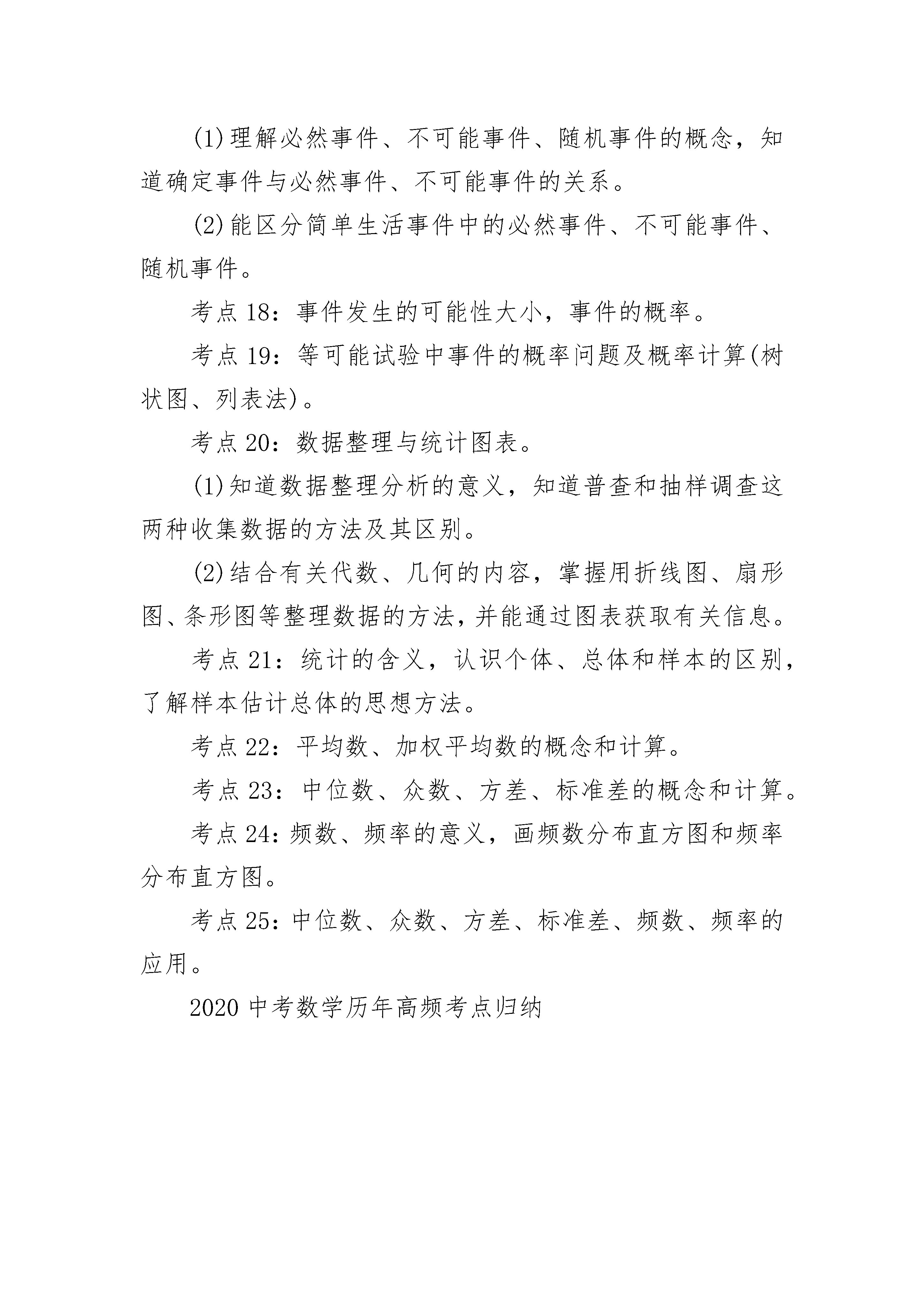 (1)理解必然事件、不可能事件、随机事件的概念，知道确定事件与必然事件、不可能事件的关系。

(2)能区分简单生活事件中的必然事件、不可能事件、随机事件。

考点 18：事件发生的可能性大小，事件的概率。

考点 19：等可能试验中事件的概率问题及概率计算(树状图、列表法)。

考点 20：数据整理与统计图表。

(1)知道数据整理分析的意义，知道普查和抽样调查这两种收集数据的方法及其区别。

(2)结合有关代数、几何的内容，掌握用折线图、扇形图、条形图等整理数据的方法，并能通过图表获取有关信息。

考点 21：统计的含义，认识个体、总体和样本的区别，了解样本估计总体的思想方法。

考点 22：平均数、加权平均数的概念和计算。

考点 23：中位数、众数、方差、标准差的概念和计算。

考点 24：频数、频率的意义，画频数分布直方图和频率分布直方图。

考点 25：中位数、众数、方差、标准差、频数、频率的应用。

2020 中考数学历年高频考点归纳